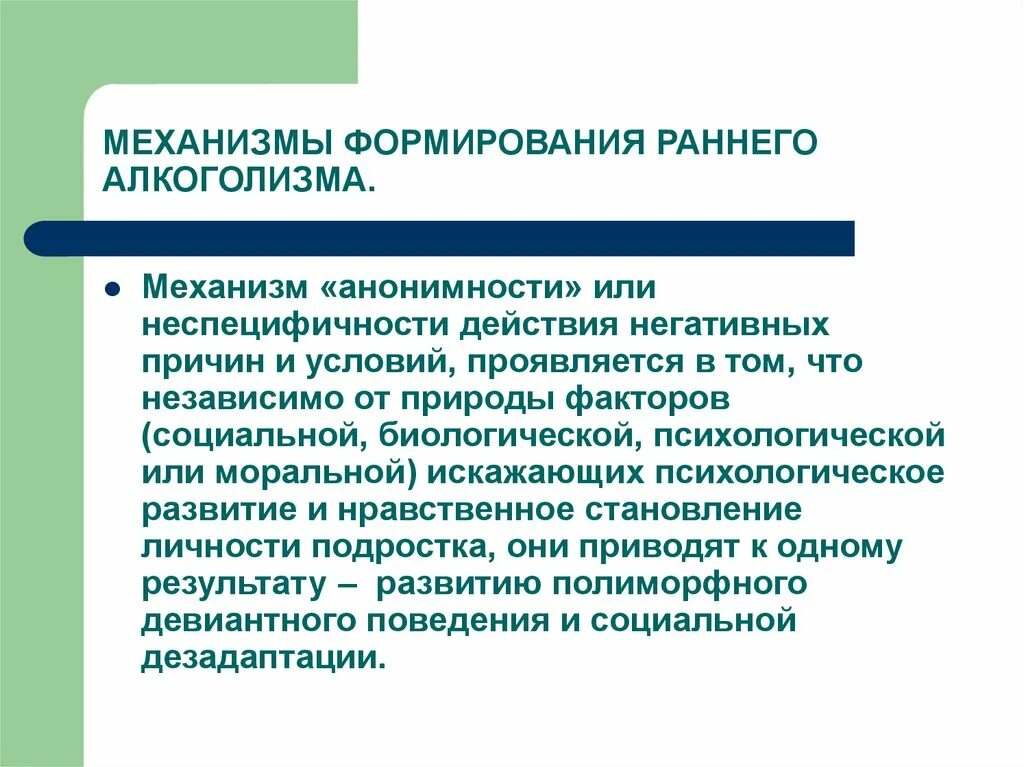 МЕХАНИЗМЫ ФОРМИРОВАНИЯ РАННЕГО АЛКОГОЛИЗМА.

Механизм «анонимности» или неспецифичности действия негативных причин и условий, проявляется в том, что независимо от природы факторов (социальной, биологической, психологической или моральной) искажающих психологическое развитие и нравственное становление личности подростка, они приводят к одному результату – развитию полиморфного девиантного поведения и социальной дезадаптации.